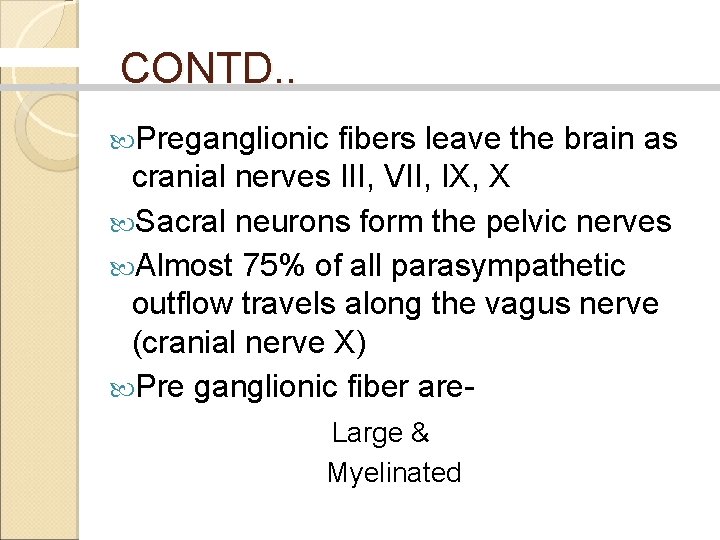 CONTD..

Preganglionic fibers leave the brain as cranial nerves III, VII, IX, X

Sacral neurons form the pelvic nerves

Almost 75% of all parasympathetic outflow travels along the vagus nerve (cranial nerve X)

Pre ganglionic fiber are-

Large &
Myelinated